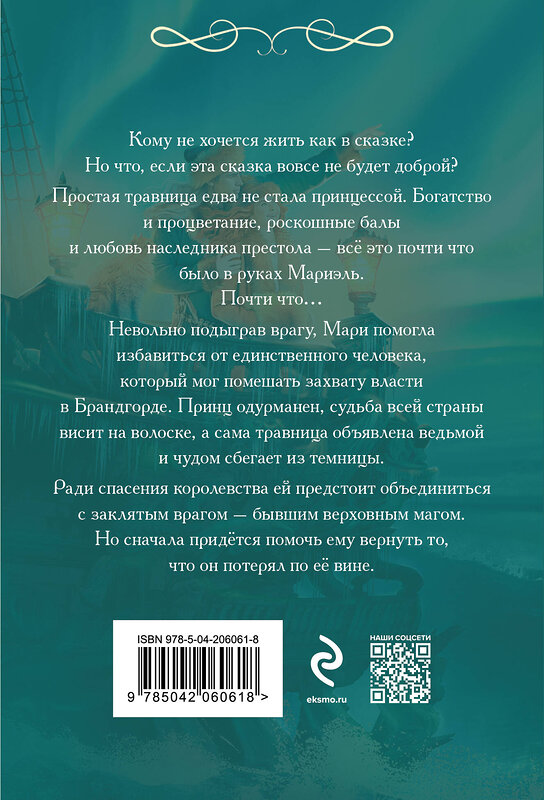 Кому не хочется жить как в сказке?
Но что, если эта сказка вовсе не будет доброй?

Простая травница едва не стала принцессой. Богатство и процветание, роскошные балы и любовь наследника престола — всё это почти что было в руках Мариэль.
Почти что…

Невольно подыграв врагу, Мари помогла избавиться от единственного человека, который мог помешать захвату власти в Брандгорде. Принц одурманен, судьба всей страны висит на волоске, а сама травница объявлена ведьмой и чудом сбегает из темницы.

Ради спасения королевства ей предстоит объединиться с заклятым врагом — бывшим верховным магом. Но сначала придётся помочь ему вернуть то, что он потерял по её вине.

ISBN 978-5-04-206061-8

9 785042 060618 >

eksmo.ru

НАШИ СОЦСЕТИ